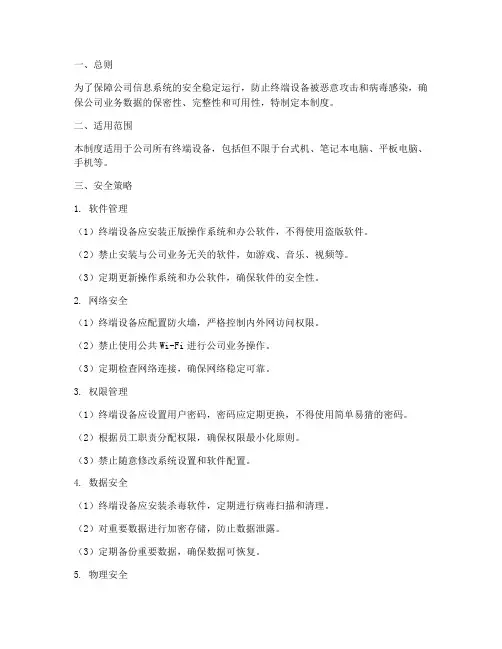 一、总则

为了保障公司信息系统的安全稳定运行，防止终端设备被恶意攻击和病毒感染，确保公司业务数据的保密性、完整性和可用性，特制定本制度。

二、适用范围

本制度适用于公司所有终端设备，包括但不限于台式机、笔记本电脑、平板电脑、手机等。

三、安全策略

1. 软件管理

（1）终端设备应安装正版操作系统和办公软件，不得使用盗版软件。

（2）禁止安装与公司业务无关的软件，如游戏、音乐、视频等。

（3）定期更新操作系统和办公软件，确保软件的安全性。

2. 网络安全

（1）终端设备应配置防火墙，严格控制内外网访问权限。

（2）禁止使用公共 Wi-Fi 进行公司业务操作。

（3）定期检查网络连接，确保网络稳定可靠。

3. 权限管理

（1）终端设备应设置用户密码，密码应定期更换，不得使用简单易猜的密码。

（2）根据员工职责分配权限，确保权限最小化原则。

（3）禁止随意修改系统设置和软件配置。

4. 数据安全

（1）终端设备应安装杀毒软件，定期进行病毒扫描和清理。

（2）对重要数据进行加密存储，防止数据泄露。

（3）定期备份重要数据，确保数据可恢复。

5. 物理安全